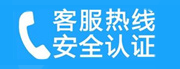 客服热线
安全认证